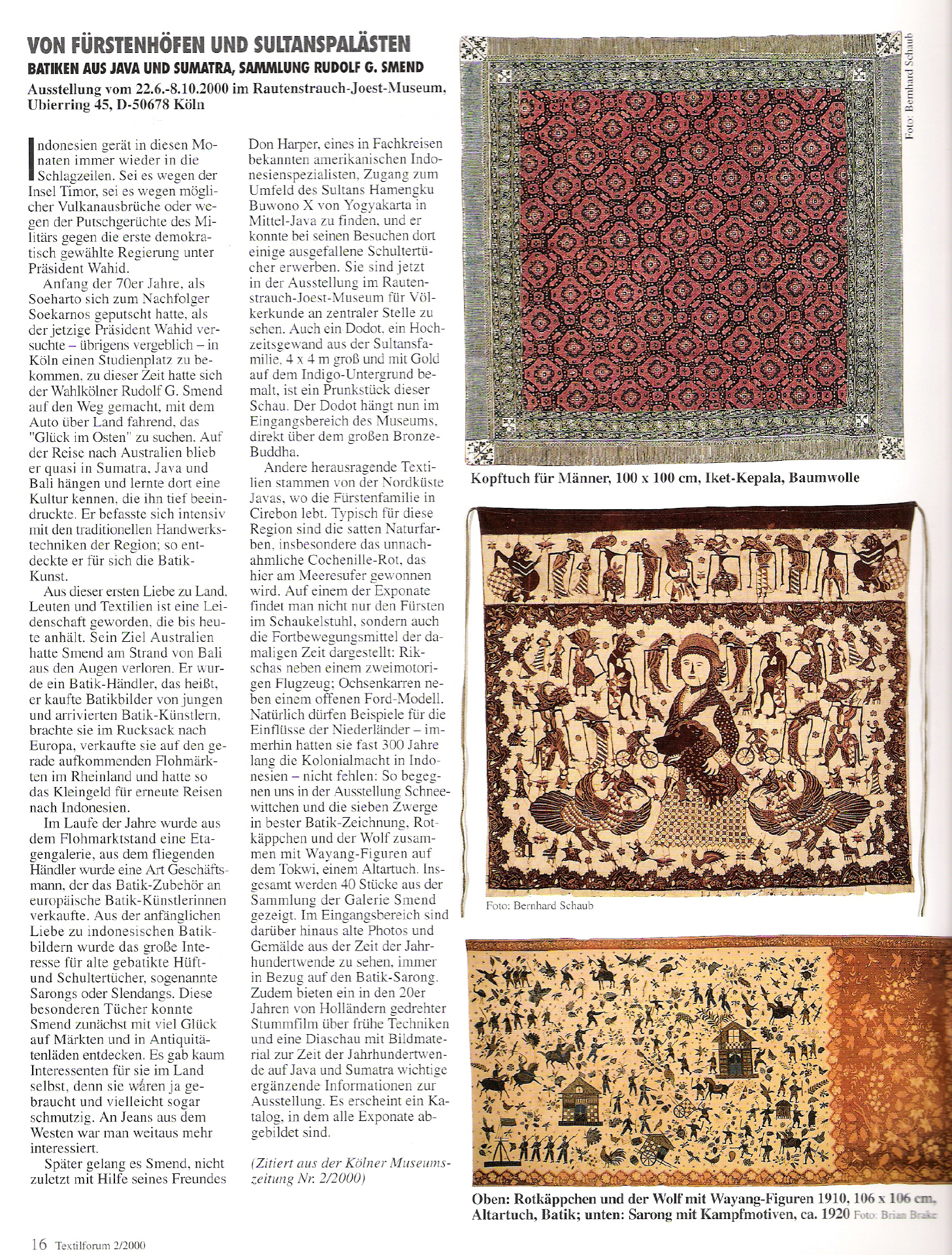 VON FÜRSTENHÖFEN UND SULTANSPALÄSTEN

BATIKEN AUS JAVA UND SUMATRA, SAMMLUNG RUDOLF G. SMEND

Ausstellung vom 22.6.-8.10.2000 im Rautenstrauch-Joest-Museum, Ubierring 45, D-50678 Köln

Indonesien gerät in diesen Monaten immer wieder in die Schlagzeilen. Sei es wegen der Insel Timor, sei es wegen möglicher Vulkanausbrüche oder wegen der Putschgerüchte des Militärs gegen die erste demokratisch gewählte Regierung unter Präsident Wahid.

Anfang der 70er Jahre, als Soeharto sich zum Nachfolger Soekarnos geputscht hatte, als der jetzige Präsident Wahid versuchte – übrigens vergeblich – in Köln einen Studienplatz zu bekommen, zu dieser Zeit hatte sich der Wahlkölner Rudolf G. Smend auf den Weg gemacht, mit dem Auto über Land fahrend, das "Glück im Osten" zu suchen. Auf der Reise nach Australien blieb er quasi in Sumatra, Java und Bali hängen und lernte dort eine Kultur kennen, die ihn tief beeindruckte. Er befasste sich intensiv mit den traditionellen Handwerkstechniken der Region; so entdeckte er für sich die Batik-Kunst.

Aus dieser ersten Liebe zu Land, Leuten und Textilien ist eine Leidenschaft geworden, die bis heute anhält. Sein Ziel Australien hatte Smend am Strand von Bali aus den Augen verloren. Er wurde ein Batik-Händler, das heißt, er kaufte Batikbilder von jungen und arrivierten Batik-Künstlern, brachte sie im Rucksack nach Europa, verkaufte sie auf den gerade aufkommenden Flohmärkten im Rheinland und hatte so das Kleingeld für erneute Reisen nach Indonesien.

Im Laufe der Jahre wurde aus dem Flohmarktstand eine Etagengalerie, aus dem fliegenden Händler wurde eine Art Geschäftsmann, der das Batik-Zubehör an europäische Batik-Künstlerinnen verkaufte. Aus der anfänglichen Liebe zu indonesischen Batikbildern wurde das große Interesse für alte gebatikte Hüft- und Schultertücher, sogenannte Sarongs oder Slendangs. Diese besonderen Tücher konnte Smend zunächst mit viel Glück auf Märkten und in Antiquitätenläden entdecken. Es gab kaum Interessenten für sie im Land selbst, denn sie waren ja gebraucht und vielleicht sogar schmutzig. An Jeans aus dem Westen war man weitaus mehr interessiert.

Später gelang es Smend, nicht zuletzt mit Hilfe seines Freundes Don Harper, eines in Fachkreisen bekannten amerikanischen Indonesienspezialisten, Zugang zum Umfeld des Sultans Hamengku Buwono X von Yogyakarta in Mittel-Java zu finden, und er konnte bei seinen Besuchen dort einige ausgefallene Schultertücher erwerben. Sie sind jetzt in der Ausstellung im Rautenstrauch-Joest-Museum für Völkerkunde an zentraler Stelle zu sehen. Auch ein Dodot, ein Hochzeitsgewand aus der Sultansfamilie, 4 x 4 m groß und mit Gold auf dem Indigo-Untergrund bemalt, ist ein Prunkstück dieser Schau. Der Dodot hängt nun im Eingangsbereich des Museums, direkt über dem großen Bronze-Buddha.

Andere herausragende Textilien stammen von der Nordküste Javas, wo die Fürstenfamilie in Cirebon lebt. Typisch für diese Region sind die satten Naturfarben, insbesondere das unnachahmliche Cochenille-Rot, das hier am Meeresufer gewonnen wird. Auf einem der Exponate findet man nicht nur den Fürsten im Schaukelstuhl, sondern auch die Fortbewegungsmittel der damaligen Zeit dargestellt: Rikschas neben einem zweimotorigen Flugzeug; Ochsenkarren neben einem offenen Ford-Modell. Natürlich dürfen Beispiele für die Einflüsse der Niederländer – immerhin hatten sie fast 300 Jahre lang die Kolonialmacht in Indonesien – nicht fehlen: So begegnen uns in der Ausstellung Schneewittchen und die sieben Zwerge in bester Batik-Zeichnung, Rotkäppchen und der Wolf zusammen mit Wayang-Figuren auf dem Tokwi, einem Altartuch. Insgesamt werden 40 Stücke aus der Sammlung der Galerie Smend gezeigt. Im Eingangsbereich sind darüber hinaus alte Photos und Gemälde aus der Zeit der Jahrhundertwende zu sehen, immer in Bezug auf den Batik-Sarong. Zudem bieten ein in den 20er Jahren von Holländern gedrehter Stummfilm über frühe Techniken und eine Diaschau mit Bildmaterial zur Zeit der Jahrhundertwende auf Java und Sumatra wichtige ergänzende Informationen zur Ausstellung. Es erscheint ein Katalog, in dem alle Exponate abgebildet sind.

(Zitiert aus der Kölner Museumszeitung Nr. 2/2000)

Foto: Bernhard Schaub

Kopftuch für Männer, 100 x 100 cm, Iket-Kepala, Baumwolle

Foto: Bernhard Schaub

Oben: Rotkäppchen und der Wolf mit Wayang-Figuren 1910, 106 x 106 cm, Altartuch, Batik; unten: Sarong mit Kampfmotiven, ca. 1920 Foto: Brian Brake

16 Textilforum 2/2000